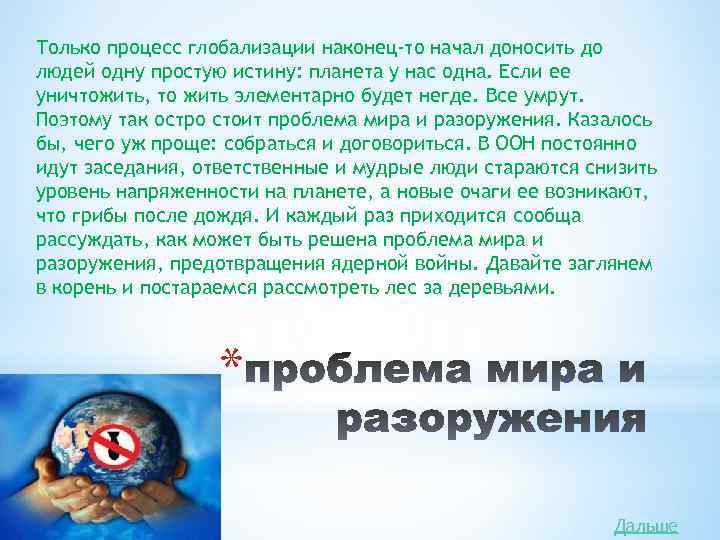 Только процесс глобализации наконец-то начал доносить до людей одну простую истину: планета у нас одна. Если ее уничтожить, то жить элементарно будет негде. Все умрут. Поэтому так остро стоит проблема мира и разоружения. Казалось бы, чего уж проще: собраться и договориться. В ООН постоянно идут заседания, ответственные и мудрые люди стараются снизить уровень напряженности на планете, а новые очаги ее возникают, что грибы после дождя. И каждый раз приходится сообща рассуждать, как может быть решена проблема мира и разоружения, предотвращения ядерной войны. Давайте заглянем в корень и постараемся рассмотреть лес за деревьями.

*проблема мира и разоружения

Дальше